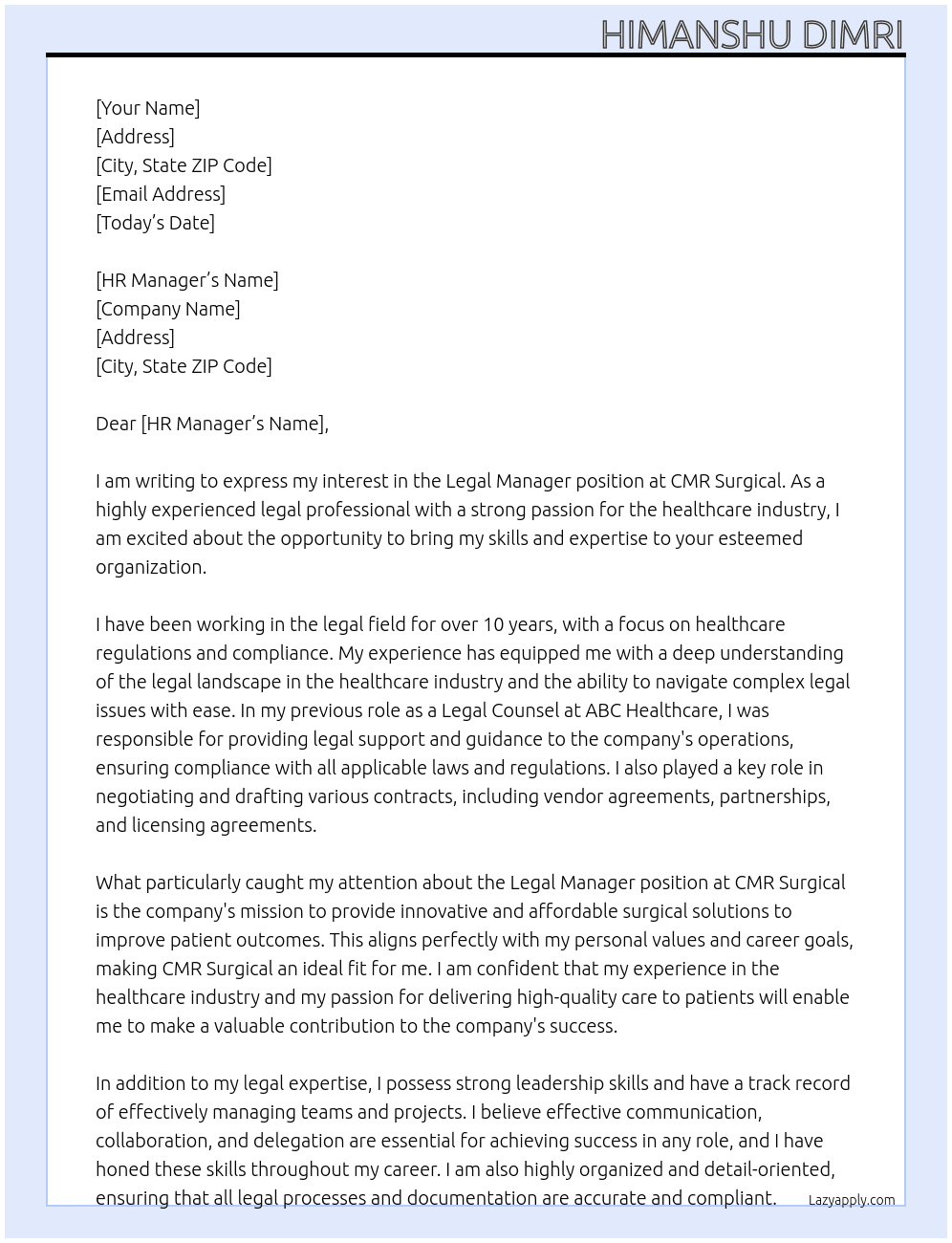 HIMANSHU DIMRI

[Your Name]
[Address]
[City, State ZIP Code]
[Email Address]
[Today's Date]

[HR Manager's Name]
[Company Name]
[Address]
[City, State ZIP Code]

Dear [HR Manager's Name],

I am writing to express my interest in the Legal Manager position at CMR Surgical. As a highly experienced legal professional with a strong passion for the healthcare industry, I am excited about the opportunity to bring my skills and expertise to your esteemed organization.

I have been working in the legal field for over 10 years, with a focus on healthcare regulations and compliance. My experience has equipped me with a deep understanding of the legal landscape in the healthcare industry and the ability to navigate complex legal issues with ease. In my previous role as a Legal Counsel at ABC Healthcare, I was responsible for providing legal support and guidance to the company's operations, ensuring compliance with all applicable laws and regulations. I also played a key role in negotiating and drafting various contracts, including vendor agreements, partnerships, and licensing agreements.

What particularly caught my attention about the Legal Manager position at CMR Surgical is the company's mission to provide innovative and affordable surgical solutions to improve patient outcomes. This aligns perfectly with my personal values and career goals, making CMR Surgical an ideal fit for me. I am confident that my experience in the healthcare industry and my passion for delivering high-quality care to patients will enable me to make a valuable contribution to the company's success.

In addition to my legal expertise, I possess strong leadership skills and have a track record of effectively managing teams and projects. I believe effective communication, collaboration, and delegation are essential for achieving success in any role, and I have honed these skills throughout my career. I am also highly organized and detail-oriented, ensuring that all legal processes and documentation are accurate and compliant.

Lazyapply.com